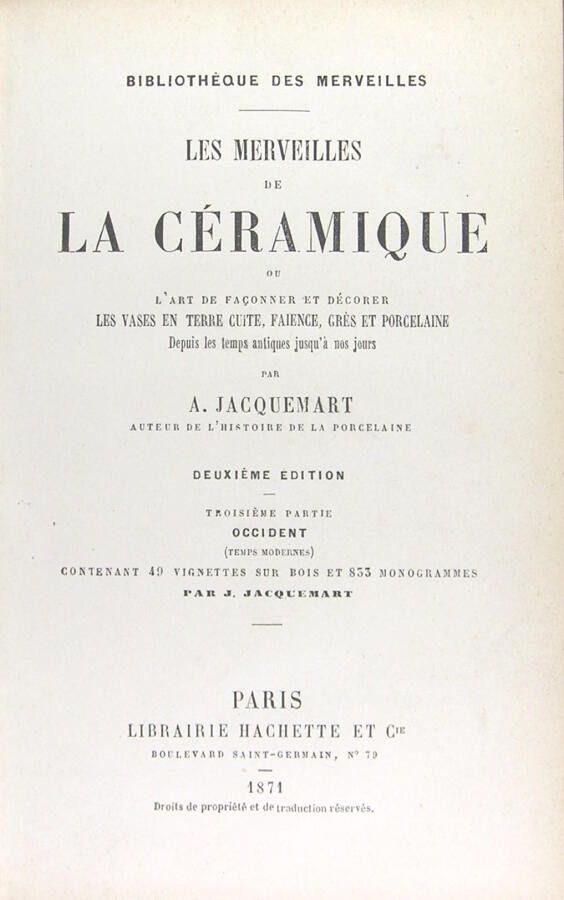 BIBLIOTHÈQUE DES MERVEILLES

LES MERVEILLES

DE

LA CÉRAMIQUE

OU

L'ART DE FAÇONNER ET DÉCORER
LES VASES EN TERRE CUITE, FAIENCE, GRÈS ET PORCELAINE
Depuis les temps antiques jusqu'à nos jours

PAR

A. JACQUEMART
AUTEUR DE L'HISTOIRE DE LA PORCELAINE

DEUXIÈME EDITION

TROISIÈME PARTIE
OCCIDENT
(TEMPS MODERNES)
CONTENANT 49 VIGNETTES SUR BOIS ET 833 MONOGRAMMES
PAR J. JACQUEMART

PARIS
LIBRAIRIE HACHETTE ET Cie
BOULEVARD SAINT-GERMAIN, N° 79

1871
Droits de propriété et de traduction réservés.